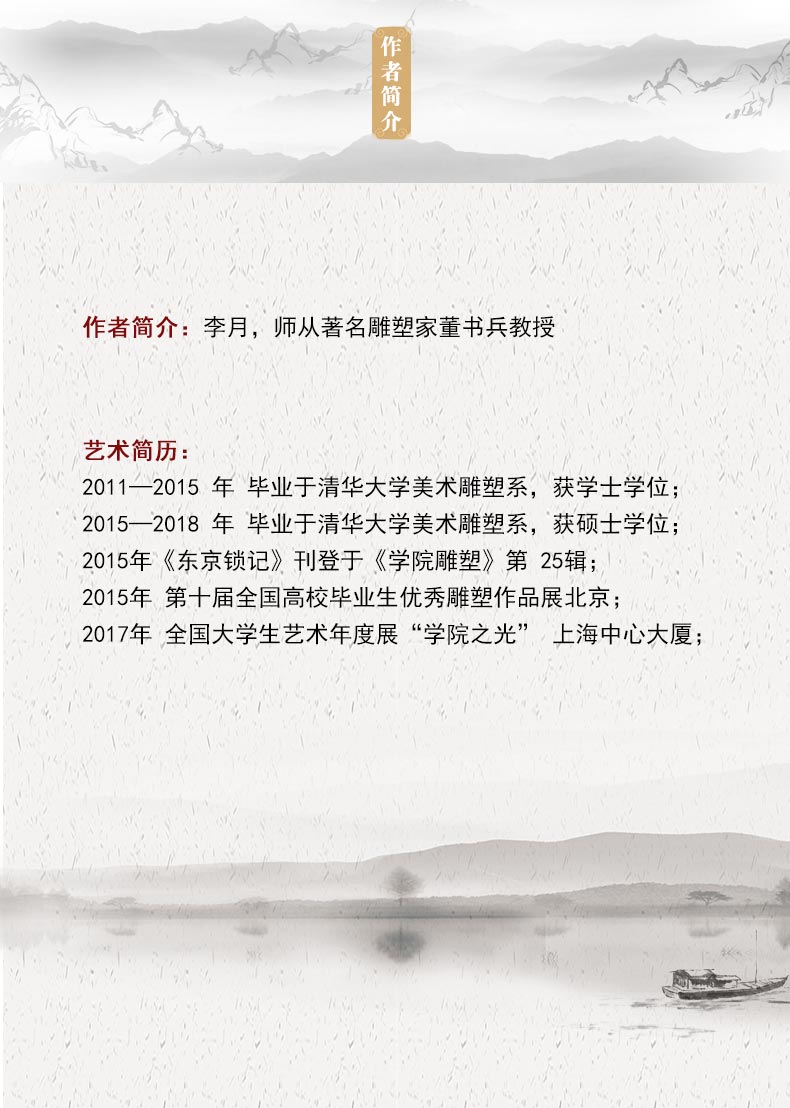 作者简介

作者简介：李月，师从著名雕塑家董书兵教授

艺术简历：
2011—2015 年 毕业于清华大学美术雕塑系，获学士学位；
2015—2018 年 毕业于清华大学美术雕塑系，获硕士学位；
2015年《东京锁记》刊登于《学院雕塑》第 25辑；
2015年 第十届全国高校毕业生优秀雕塑作品展北京；
2017年 全国大学生艺术年度展“学院之光” 上海中心大厦；